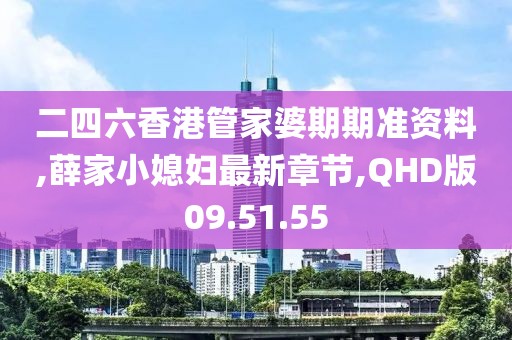 二四六香港管家婆期期准资料,薛家小媳妇最新章节,QHD版09.51.55